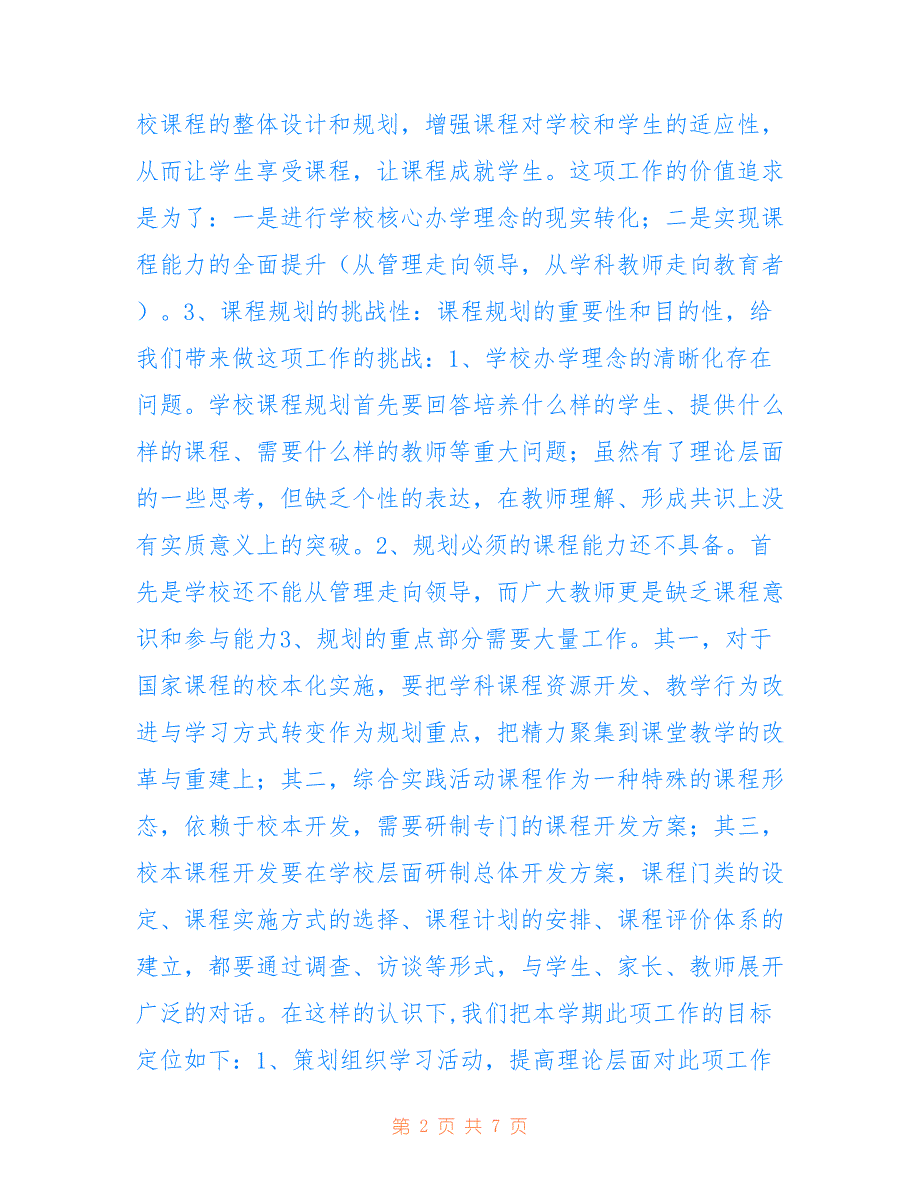 校课程的整体设计和规划，增强课程对学校和学生的适应性，从而让学生享受课程，让课程成就学生。这项工作的价值追求是为了：一是进行学校核心办学理念的现实转化；二是实现课程能力的全面提升（从管理走向领导，从学科教师走向教育者）。3、课程规划的挑战性：课程规划的重要性和目的性，给我们带来做这项工作的挑战：1、学校办学理念的清晰化存在问题。学校课程规划首先要回答培养什么样的学生、提供什么样的课程、需要什么样的教师等重大问题；虽然有了理论层面的一些思考，但缺乏个性的表达，在教师理解、形成共识上没有实质意义上的突破。2、规划必须的课程能力还不具备。首先是学校还不能从管理走向领导，而广大教师更是缺乏课程意识和参与能力3、规划的重点部分需要大量工作。其一，对于国家课程的校本化实施，要把学科课程资源开发、教学行为改进与学习方式转变作为规划重点，把精力聚集到课堂教学的改革与重建上；其二，综合实践活动课程作为一种特殊的课程形态，依赖于校本开发，需要研制专门的课程开发方案；其三，校本课程开发要在学校层面研制总体开发方案，课程门类的设定、课程实施方式的选择、课程计划的安排、课程评价体系的建立，都要通过调查、访谈等形式，与学生、家长、教师展开广泛的对话。在这样的认识下，我们把本学期此项工作的目标定位如下：1、策划组织学习活动，提高理论层面对此项工作

第 2 页 共 7 页